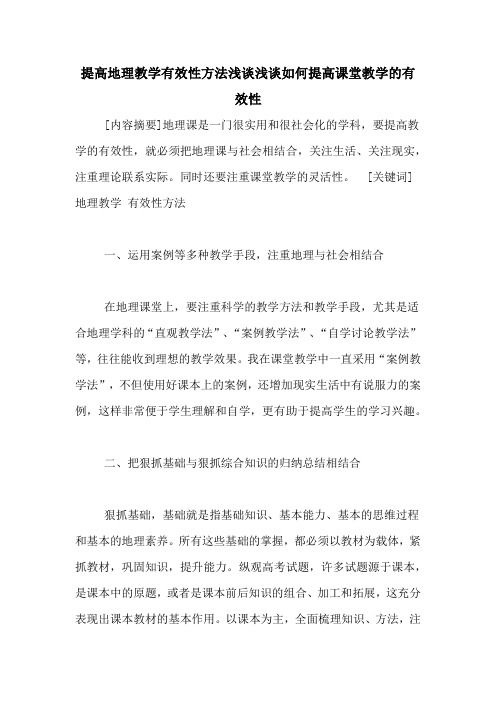 提高地理教学有效性方法浅谈浅谈如何提高课堂教学的有效性

[内容摘要]地理课是一门很实用和很社会化的学科，要提高教学的有效性，就必须把地理课与社会相结合，关注生活、关注现实，注重理论联系实际。同时还要注重课堂教学的灵活性。 [关键词]地理教学 有效性方法

一、运用案例等多种教学手段，注重地理与社会相结合

在地理课堂上，要注重科学的教学方法和教学手段，尤其是适合地理学科的“直观教学法”、“案例教学法”、“自学讨论教学法”等，往往能收到理想的教学效果。我在课堂教学中一直采用“案例教学法”，不但使用好课本上的案例，还增加现实生活中有说服力的案例，这样非常便于学生理解和自学，更有助于提高学生的学习兴趣。

二、把狠抓基础与狠抓综合知识的归纳总结相结合

狠抓基础，基础就是指基础知识、基本能力、基本的思维过程和基本的地理素养。所有这些基础的掌握，都必须以教材为载体，紧抓教材，巩固知识，提升能力。纵观高考试题，许多试题源于课本，是课本中的原题，或者是课本前后知识的组合、加工和拓展，这充分表现出课本教材的基本作用。以课本为主，全面梳理知识、方法，注